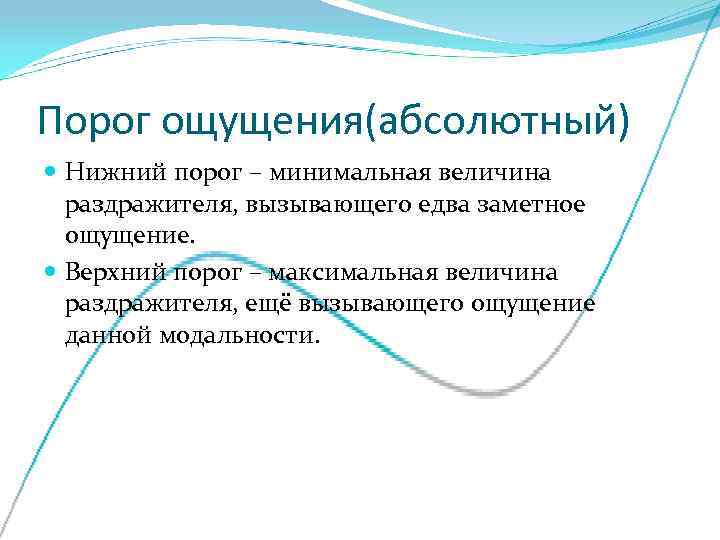 Порог ощущения(абсолютный)

Нижний порог – минимальная величина раздражителя, вызывающего едва заметное ощущение.

Верхний порог – максимальная величина раздражителя, ещё вызывающего ощущение данной модальности.